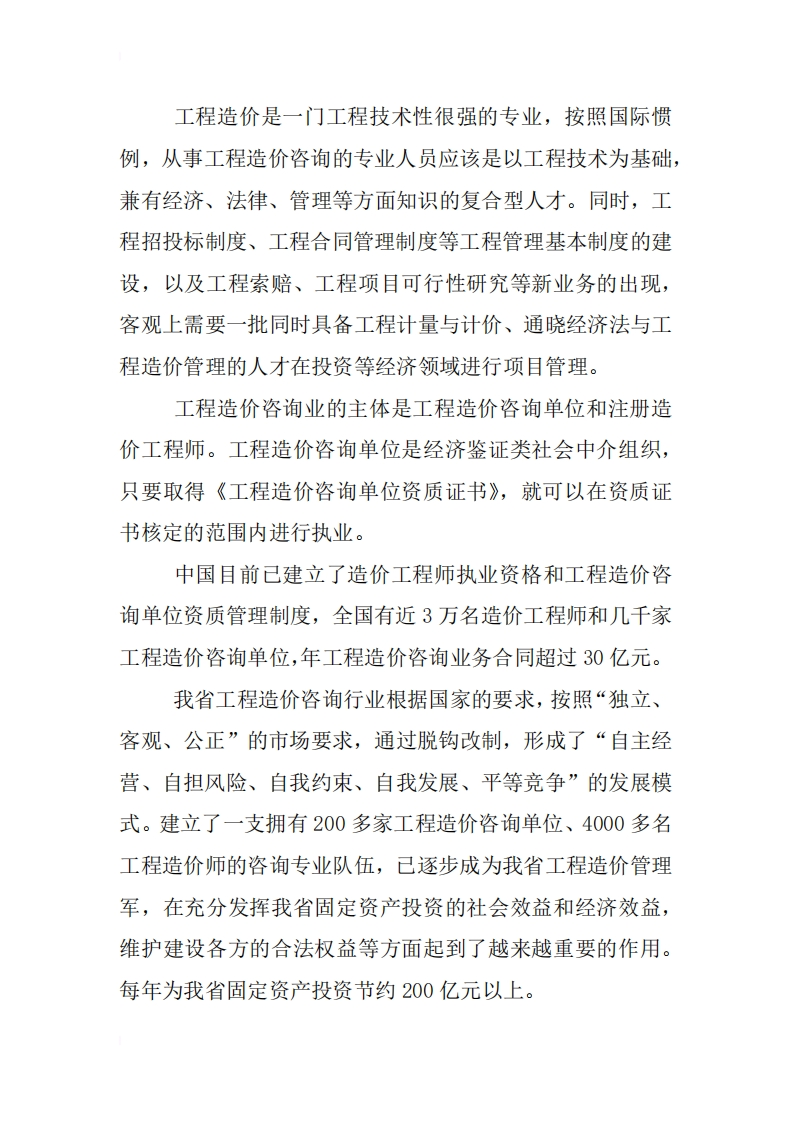 工程造价是一门工程技术性很强的专业，按照国际惯例，从事工程造价咨询的专业人员应该是以工程技术为基础，兼有经济、法律、管理等方面知识的复合型人才。同时，工程招投标制度、工程合同管理制度等工程管理基本制度的建设，以及工程索赔、工程项目可行性研究等新业务的出现，客观上需要一批同时具备工程计量与计价、通晓经济法与工程造价管理的人才在投资等经济领域进行项目管理。

工程造价咨询业的主体是工程造价咨询单位和注册造价工程师。工程造价咨询单位是经济鉴证类社会中介组织，只要取得《工程造价咨询单位资质证书》，就可以在资质证书核定的范围内进行执业。

中国目前已建立了造价工程师执业资格和工程造价咨询单位资质管理制度，全国有近3万名造价工程师和几千家工程造价咨询单位，年工程造价咨询业务合同超过30亿元。

我省工程造价咨询行业根据国家的要求，按照“独立、客观、公正”的市场要求，通过脱钩改制，形成了“自主经营、自担风险、自我约束、自我发展、平等竞争”的发展模式。建立了一支拥有200多家工程造价咨询单位、4000多名工程造价师的咨询专业队伍，已逐步成为我省工程造价管理军，在充分发挥我省固定资产投资的社会效益和经济效益，维护建设各方的合法权益等方面起到了越来越重要的作用。每年为我省固定资产投资节约200亿元以上。